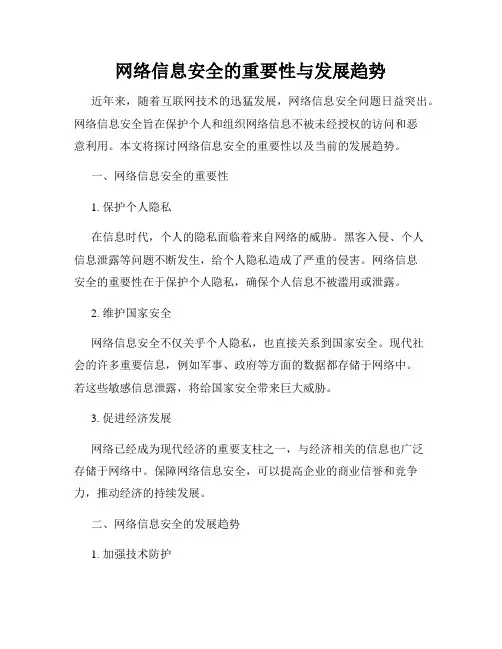 网络信息安全的重要性与发展趋势

近年来，随着互联网技术的迅猛发展，网络信息安全问题日益突出。网络信息安全旨在保护个人和组织网络信息不被未经授权的访问和恶意利用。本文将探讨网络信息安全的重要性以及当前的发展趋势。

一、网络信息安全的重要性

1. 保护个人隐私

在信息时代，个人的隐私面临着来自网络的威胁。黑客入侵、个人信息泄露等问题不断发生，给个人隐私造成了严重的侵害。网络信息安全的重要性在于保护个人隐私，确保个人信息不被滥用或泄露。

2. 维护国家安全

网络信息安全不仅关乎个人隐私，也直接关系到国家安全。现代社会的许多重要信息，例如军事、政府等方面的数据都存储于网络中。若这些敏感信息泄露，将给国家安全带来巨大威胁。

3. 促进经济发展

网络已经成为现代经济的重要支柱之一，与经济相关的信息也广泛存储于网络中。保障网络信息安全，可以提高企业的商业信誉和竞争力，推动经济的持续发展。

二、网络信息安全的发展趋势

1. 加强技术防护